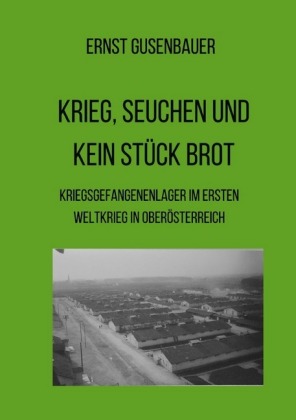 ERNST GUSENBAUER

KRIEG, SEUCHEN UND KEIN STÜCK BROT

KRIEGSGEFANGENENLAGER IM ERSTEN WELTKRIEG IN OBERÖSTERREICH